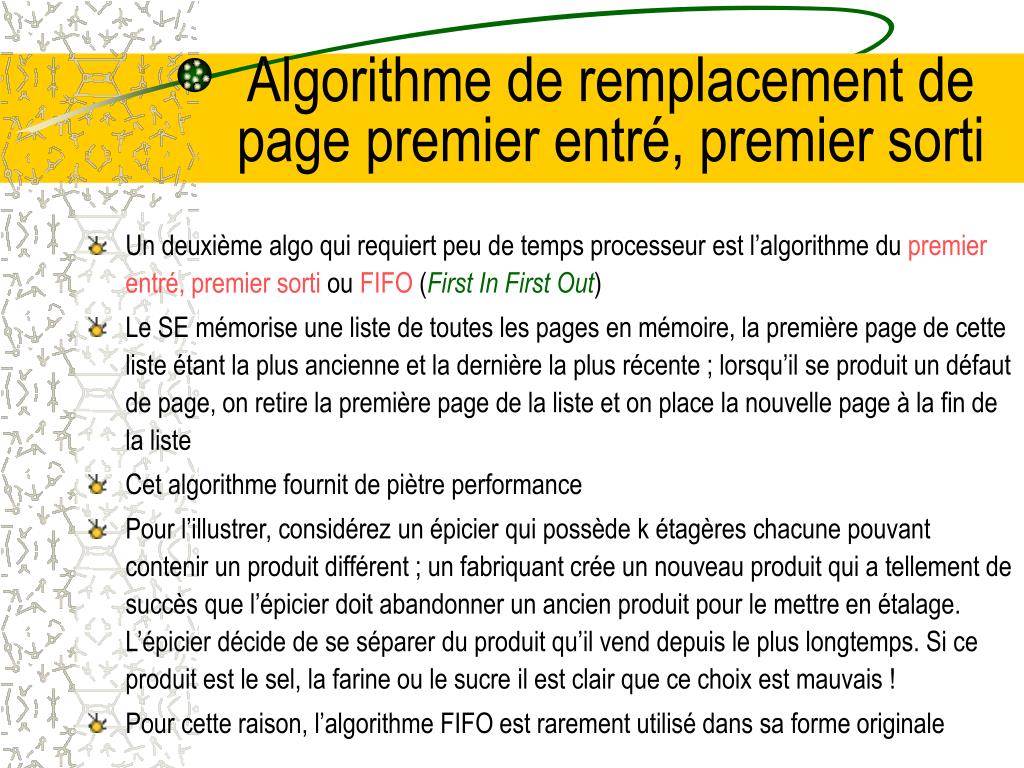 Algorithme de remplacement de page premier entré, premier sorti

Un deuxième algo qui requiert peu de temps processeur est l’algorithme du premier entré, premier sorti ou FIFO (First In First Out)

Le SE mémorise une liste de toutes les pages en mémoire, la première page de cette liste étant la plus ancienne et la dernière la plus récente ; lorsqu’il se produit un défaut de page, on retire la première page de la liste et on place la nouvelle page à la fin de la liste

Cet algorithme fournit de piètre performance

Pour l’illustrer, considérez un épicier qui possède k étagères chacune pouvant contenir un produit différent ; un fabriquant crée un nouveau produit qui a tellement de succès que l’épicier doit abandonner un ancien produit pour le mettre en étalage. L’épicier décide de se séparer du produit qu’il vend depuis le plus longtemps. Si ce produit est le sel, la farine ou le sucre il est clair que ce choix est mauvais !

Pour cette raison, l’algorithme FIFO est rarement utilisé dans sa forme originale